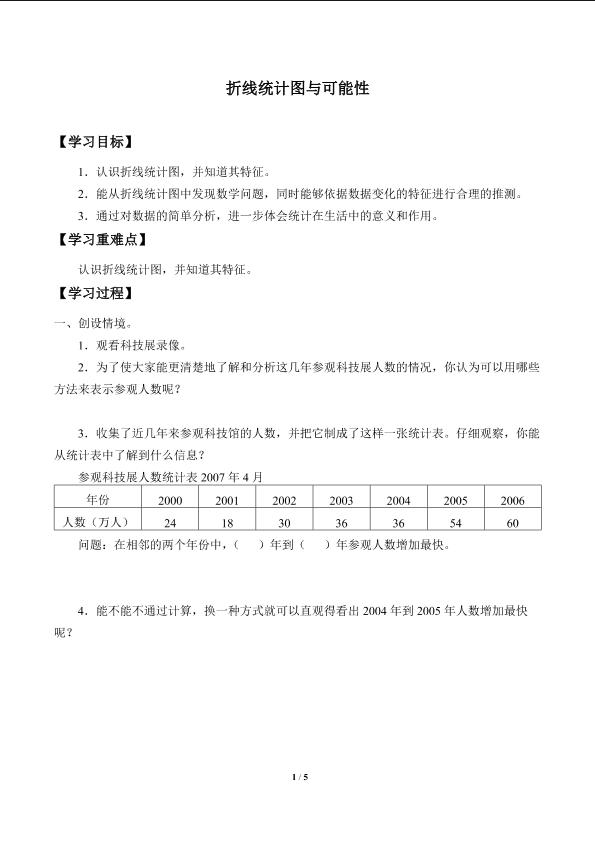 折线统计图与可能性

【学习目标】

1．认识折线统计图，并知道其特征。

2．能从折线统计图中发现数学问题，同时能够依据数据变化的特征进行合理的推测。

3．通过对数据的简单分析，进一步体会统计在生活中的意义和作用。

【学习重难点】

认识折线统计图，并知道其特征。

【学习过程】

一、创设情境。

1．观看科技展录像。

2．为了使大家能更清楚地了解和分析这几年参观科技展人数的情况，你认为可以用哪些方法来表示参观人数呢？

3．收集了近几年来参观科技馆的人数，并把它制成了这样一张统计表。仔细观察，你能从统计表中了解到什么信息？

参观科技展人数统计表2007年4月

| 年份 | 2000 | 2001 | 2002 | 2003 | 2004 | 2005 | 2006 |
|---|---|---|---|---|---|---|---|
| 人数（万人） | 24 | 18 | 30 | 36 | 36 | 54 | 60 |

问题：在相邻的两个年份中，（ ）年到（ ）年参观人数增加最快。

4．能不能不通过计算，换一种方式就可以直观得看出2004年到2005年人数增加最快呢？

1 / 5